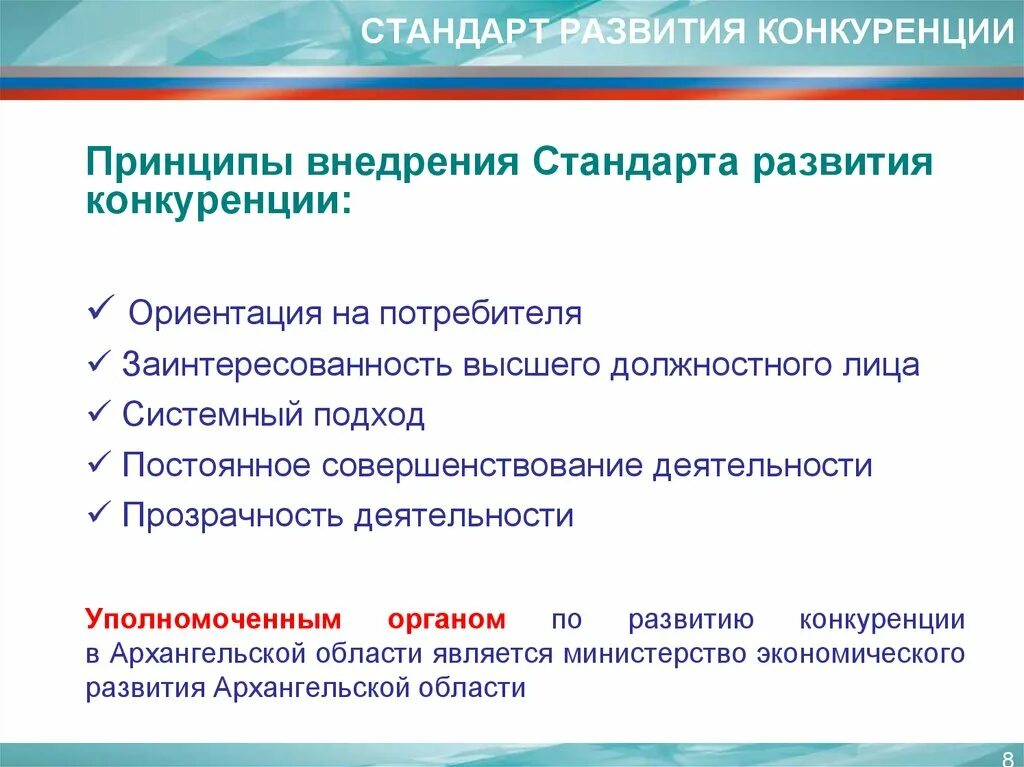 СТАНДАРТ РАЗВИТИЯ КОНКУРЕНЦИИ

Принципы внедрения Стандарта развития конкуренции:

✓ Ориентация на потребителя
✓ Заинтересованность высшего должностного лица
✓ Системный подход
✓ Постоянное совершенствование деятельности
✓ Прозрачность деятельности

Уполномоченным органом по развитию конкуренции в Архангельской области является министерство экономического развития Архангельской области

8